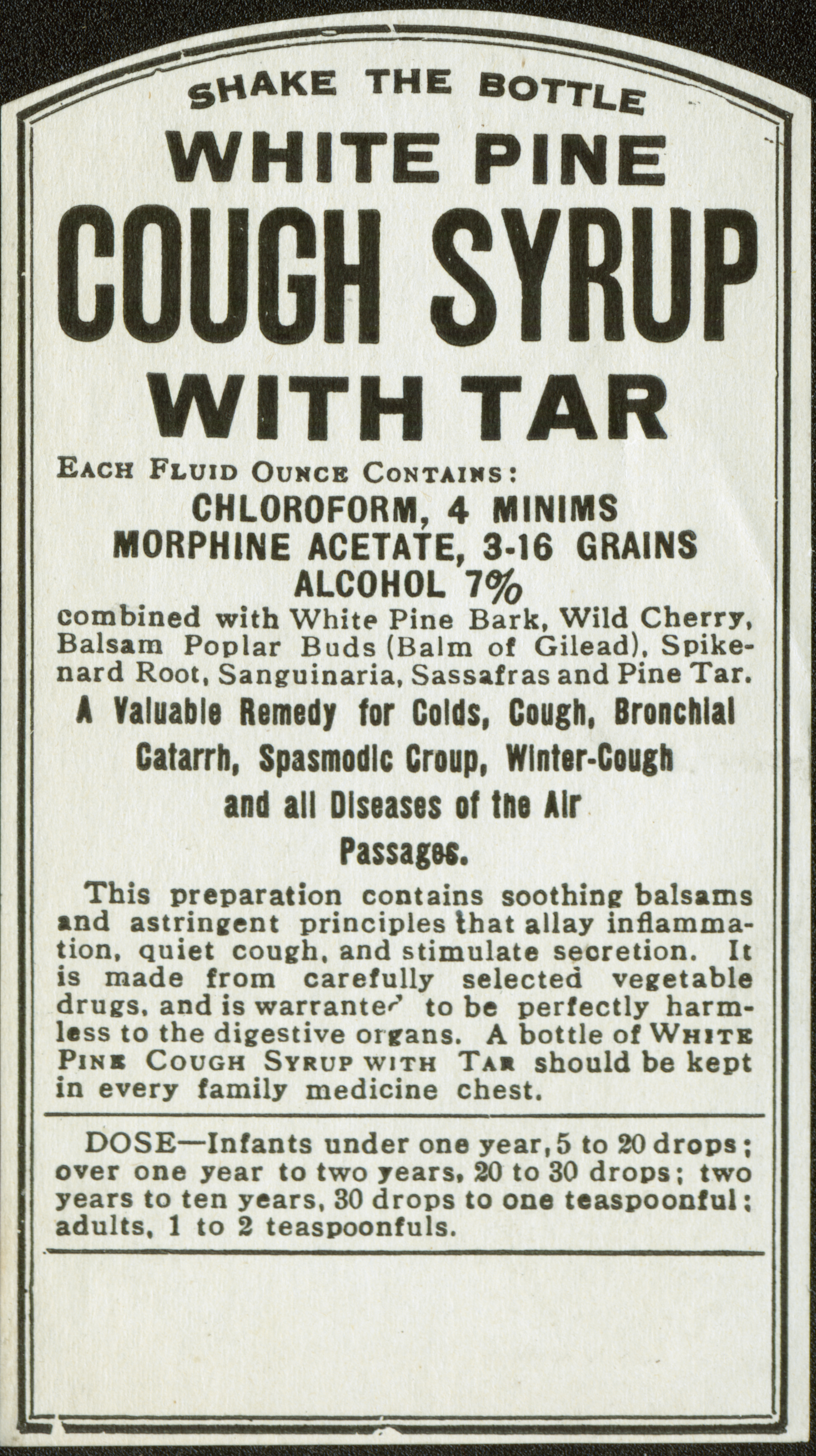 SHAKE THE BOTTLE

WHITE PINE

COUGH SYRUP

WITH TAR

EACH FLUID OUNCE CONTAINS:

CHLOROFORM, 4 MINIMS
MORPHINE ACETATE, 3-16 GRAINS
ALCOHOL 7%

combined with White Pine Bark, Wild Cherry, Balsam Poplar Buds (Balm of Gilead), Spikenard Root, Sanguinaria, Sassafras and Pine Tar.

A Valuable Remedy for Colds, Cough, Bronchial Catarrh, Spasmodic Croup, Winter-Cough and all Diseases of the Air Passages.

This preparation contains soothing balsams and astringent principles that allay inflammation, quiet cough, and stimulate secretion. It is made from carefully selected vegetable drugs, and is warranted to be perfectly harmless to the digestive organs. A bottle of WHITE PINE COUGH SYRUP WITH TAR should be kept in every family medicine chest.

DOSE—Infants under one year, 5 to 20 drops; over one year to two years, 20 to 30 drops; two years to ten years, 30 drops to one teaspoonful; adults, 1 to 2 teaspoonfuls.